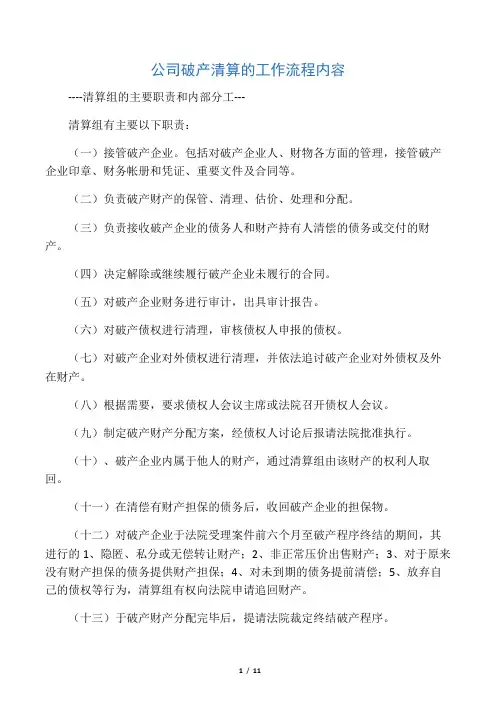 公司破产清算的工作流程内容

----清算组的主要职责和内部分工---

清算组有主要以下职责：

（一）接管破产企业。包括对破产企业人、财物各方面的管理，接管破产企业印章、财务帐册和凭证、重要文件及合同等。

（二）负责破产财产的保管、清理、估价、处理和分配。

（三）负责接收破产企业的债务人和财产持有人清偿的债务或交付的财产。

（四）决定解除或继续履行破产企业未履行的合同。

（五）对破产企业财务进行审计，出具审计报告。

（六）对破产债权进行清理，审核债权人申报的债权。

（七）对破产企业对外债权进行清理，并依法追讨破产企业对外债权及外在财产。

（八）根据需要，要求债权人会议主席或法院召开债权人会议。

（九）制定破产财产分配方案，经债权人讨论后报请法院批准执行。

（十）、破产企业内属于他人的财产，通过清算组由该财产的权利人取回。

（十一）在清偿有财产担保的债务后，收回破产企业的担保物。

（十二）对破产企业于法院受理案件前六个月至破产程序终结的期间，其进行的 1、隐匿、私分或无偿转让财产；2、非正常压价出售财产；3、对于原来没有财产担保的债务提供财产担保；4、对未到期的债务提前清偿；5、放弃自己的债权等行为，清算组有权向法院申请追回财产。

（十三）于破产财产分配完毕后，提请法院裁定终结破产程序。

1 / 11